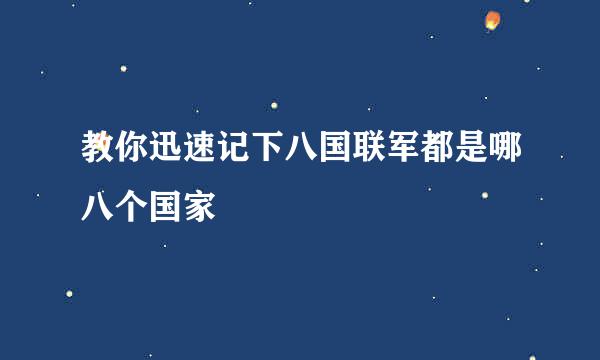 教你迅速记下八国联军都是哪八个国家